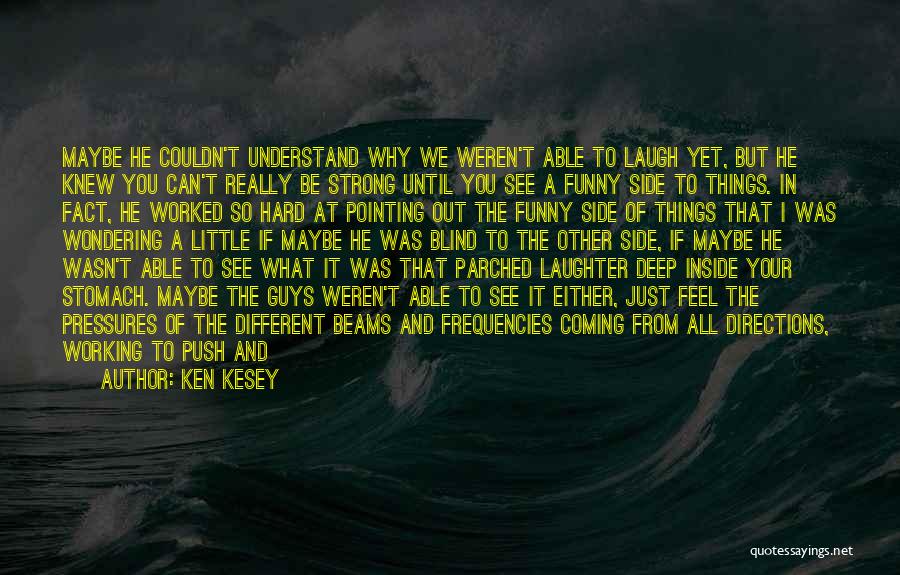 MAYBE HE COULDN'T UNDERSTAND WHY WE WEREN'T ABLE TO LAUGH YET, BUT HE KNEW YOU CAN'T REALLY BE STRONG UNTIL YOU SEE A FUNNY SIDE TO THINGS. IN FACT, HE WORKED SO HARD AT POINTING OUT THE FUNNY SIDE OF THINGS THAT I WAS WONDERING A LITTLE IF MAYBE HE WAS BLIND TO THE OTHER SIDE, IF MAYBE HE WASN'T ABLE TO SEE WHAT IT WAS THAT PARCHED LAUGHTER DEEP INSIDE YOUR STOMACH. MAYBE THE GUYS WEREN'T ABLE TO SEE IT EITHER, JUST FEEL THE PRESSURES OF THE DIFFERENT BEAMS AND FREQUENCIES COMING FROM ALL DIRECTIONS, WORKING TO PUSH AND

AUTHOR: KEN KESEY

quotessayings.net